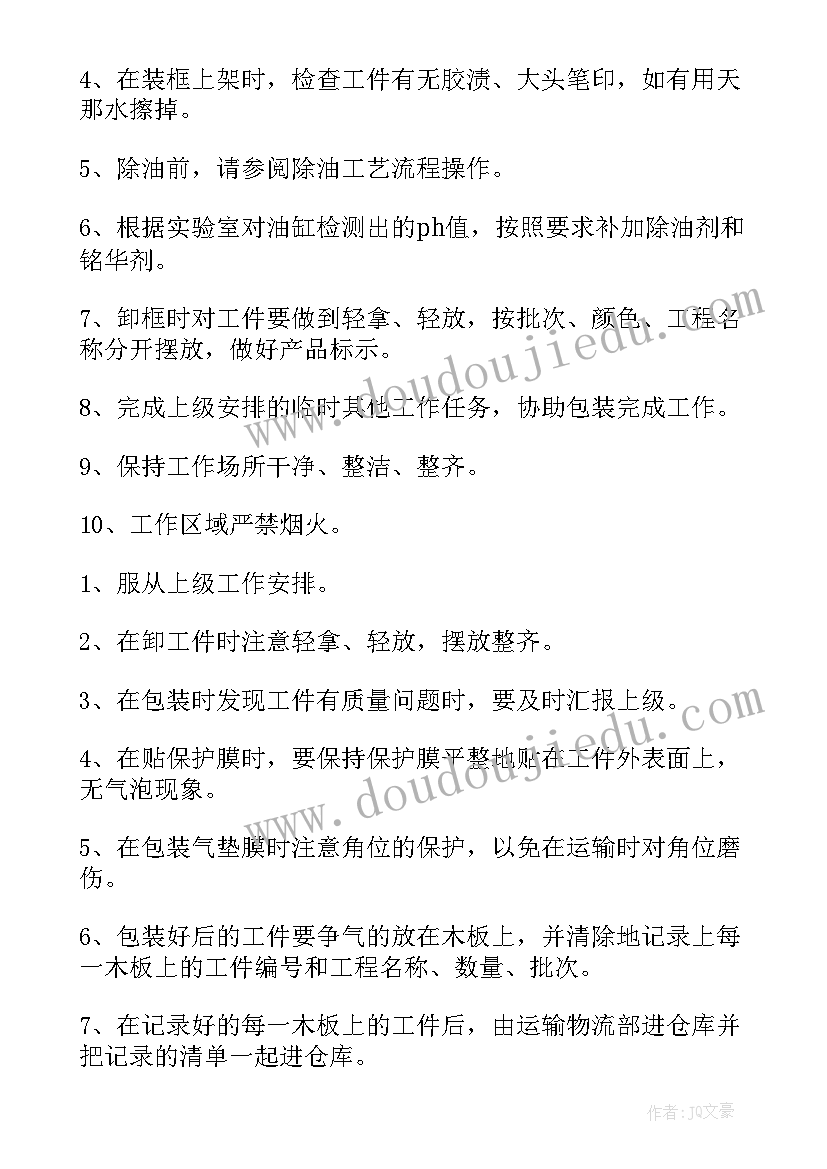 4、在装框上架时，检查工件有无胶渍、大头笔印，如有用天那水擦掉。

5、除油前，请参阅除油工艺流程操作。

6、根据实验室对油缸检测出的ph值，按照要求补加除油剂和铬华剂。

7、卸框时对工件要做到轻拿、轻放，按批次、颜色、工程名称分开摆放，做好产品标示。

8、完成上级安排的临时其他工作任务，协助包装完成工作。

9、保持工作场所干净、整洁、整齐。

10、工作区域严禁烟火。

1、服从上级工作安排。

2、在卸工件时注意轻拿、轻放，摆放整齐。

3、在包装时发现工件有质量问题时，要及时汇报上级。

4、在贴保护膜时，要保持保护膜平整地贴在工件外表面上，无气泡现象。

5、在包装气垫膜时注意角位的保护，以免在运输时对角位磨伤。

6、包装好后的工件要争气的放在木板上，并清除地记录上每一木板上的工件编号和工程名称、数量、批次。

7、在记录好的每一木板上的工件后，由运输物流部进仓库并把记录的清单一起进仓库。

www.doudoujiedu.com

www.doudoujiedu.com

作者：JQ文豪